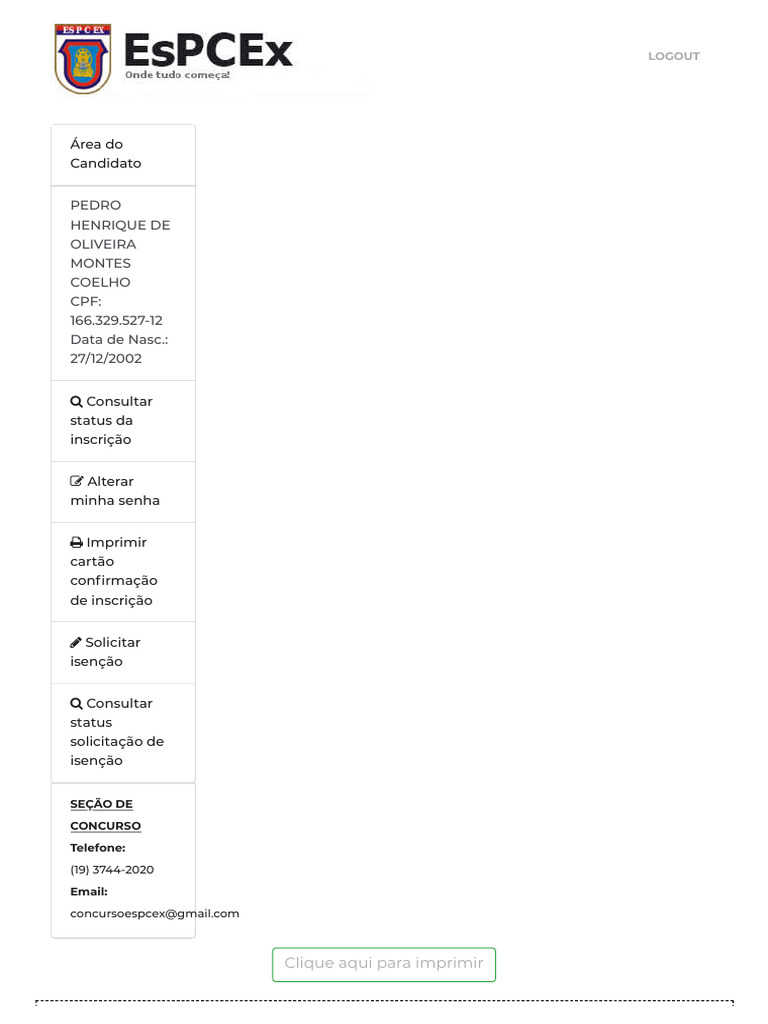 ESPCEX

EsPCEx
Onde tudo começa!

LOGOUT

Área do Candidato

PEDRO HENRIQUE DE OLIVEIRA MONTES COELHO
CPF: 166.329.527-12
Data de Nasc.: 27/12/2002

Consultar status da inscrição

Alterar minha senha

Imprimir cartão confirmação de inscrição

Solicitar isenção

Consultar status solicitação de isenção

SEÇÃO DE CONCURSO
Telefone:
(19) 3744-2020
Email:
concursoespcex@gmail.com

Clique aqui para imprimir